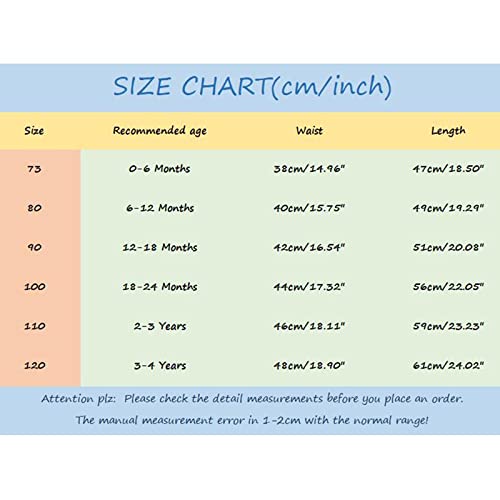 SIZE CHART(cm/inch)

| Size | Recommended age | Waist | Length |
|---|---|---|---|
| 73 | 0-6 Months | 38cm/14.96" | 47cm/18.50" |
| 80 | 6-12 Months | 40cm/15.75" | 49cm/19.29" |
| 90 | 12-18 Months | 42cm/16.54" | 51cm/20.08" |
| 100 | 18-24 Months | 44cm/17.32" | 56cm/22.05" |
| 110 | 2-3 Years | 46cm/18.11" | 59cm/23.23" |
| 120 | 3-4 Years | 48cm/18.90" | 61cm/24.02" |

Attention plz: Please check the detail measurements before you place an order.
The manual measurement error in 1-2cm with the normal range!